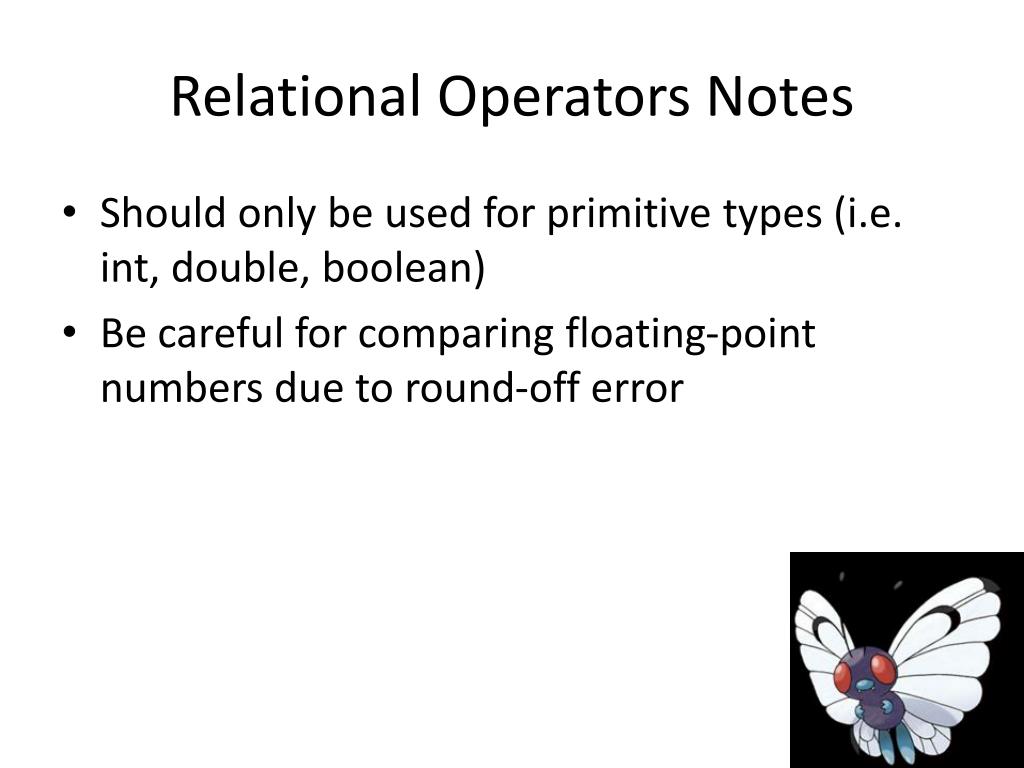 Relational Operators Notes

• Should only be used for primitive types (i.e. int, double, boolean)
• Be careful for comparing floating-point numbers due to round-off error